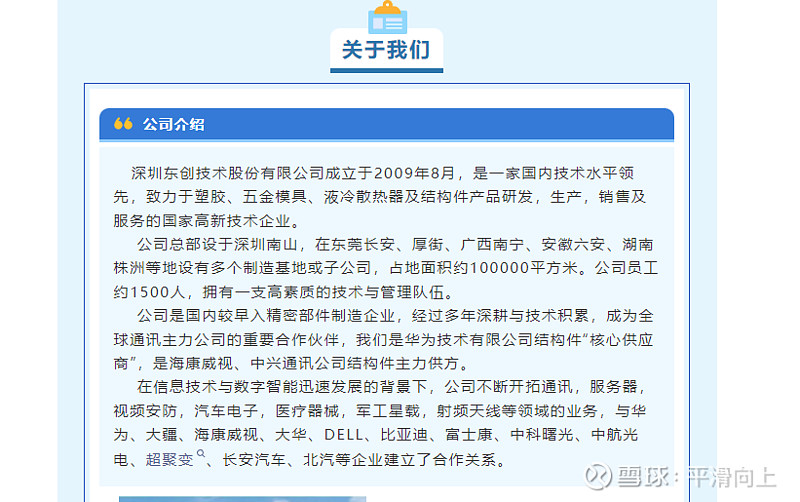 关于我们

公司介绍

深圳东创技术股份有限公司成立于2009年8月，是一家国内技术水平领先，致力于塑胶、五金模具、液冷散热器及结构件产品研发，生产，销售及服务的国家高新技术企业。

公司总部设于深圳南山，在东莞长安、厚街、广西南宁、安徽六安、湖南株洲等地设有多个制造基地或子公司，占地面积约100000平方米。公司员工约1500人，拥有一支高素质的技术与管理队伍。

公司是国内较早入精密部件制造企业，经过多年深耕与技术积累，成为全球通讯主力公司的重要合作伙伴，我们是华为技术有限公司结构件“核心供应商”，是海康威视、中兴通讯公司结构件主力供方。

在信息技术与数字智能迅速发展的背景下，公司不断开拓通讯，服务器，视频安防，汽车电子，医疗器械，军工星载，射频天线等领域的业务，与华为、大疆、海康威视、大华、DELL、比亚迪、富士康、中科曙光、中航光电、超聚变、长安汽车、北汽等企业建立了合作关系。

雪球：平滑向上